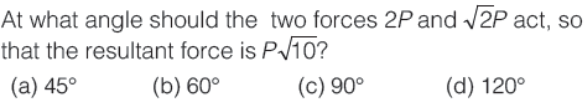 At what angle should the two forces $2P$ and $\sqrt{2}P$ act, so that the resultant force is $P\sqrt{10}$?

(a) $45^\circ$ (b) $60^\circ$ (c) $90^\circ$ (d) $120^\circ$